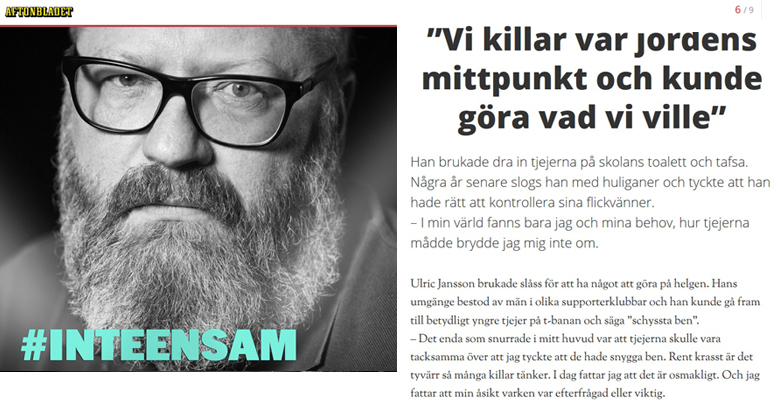 AFTONBLADET

6 / 9

#INTEENSAM

”Vi killar var jordens mittpunkt och kunde göra vad vi ville”

Han brukade dra in tjejerna på skolans toalett och tafsa. Några år senare slogs han med huliganer och tyckte att han hade rätt att kontrollera sina flickvänner.
– I min värld fanns bara jag och mina behov, hur tjejerna mådde brydde jag mig inte om.

Ulric Jansson brukade slåss för att ha något att göra på helgen. Hans umgänge bestod av män i olika supporterklubbar och han kunde gå fram till betydligt yngre tjejer på t-banan och säga ”schyssta ben”.
– Det enda som snurrade i mitt huvud var att tjejerna skulle vara tacksamma över att jag tyckte att de hade snygga ben. Rent krasst är det tyvärr så många killar tänker. I dag fattar jag att det är osmakligt. Och jag fattar att min åsikt varken var efterfrågad eller viktig.